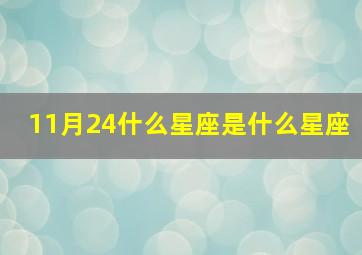 11月24什么星座是什么星座